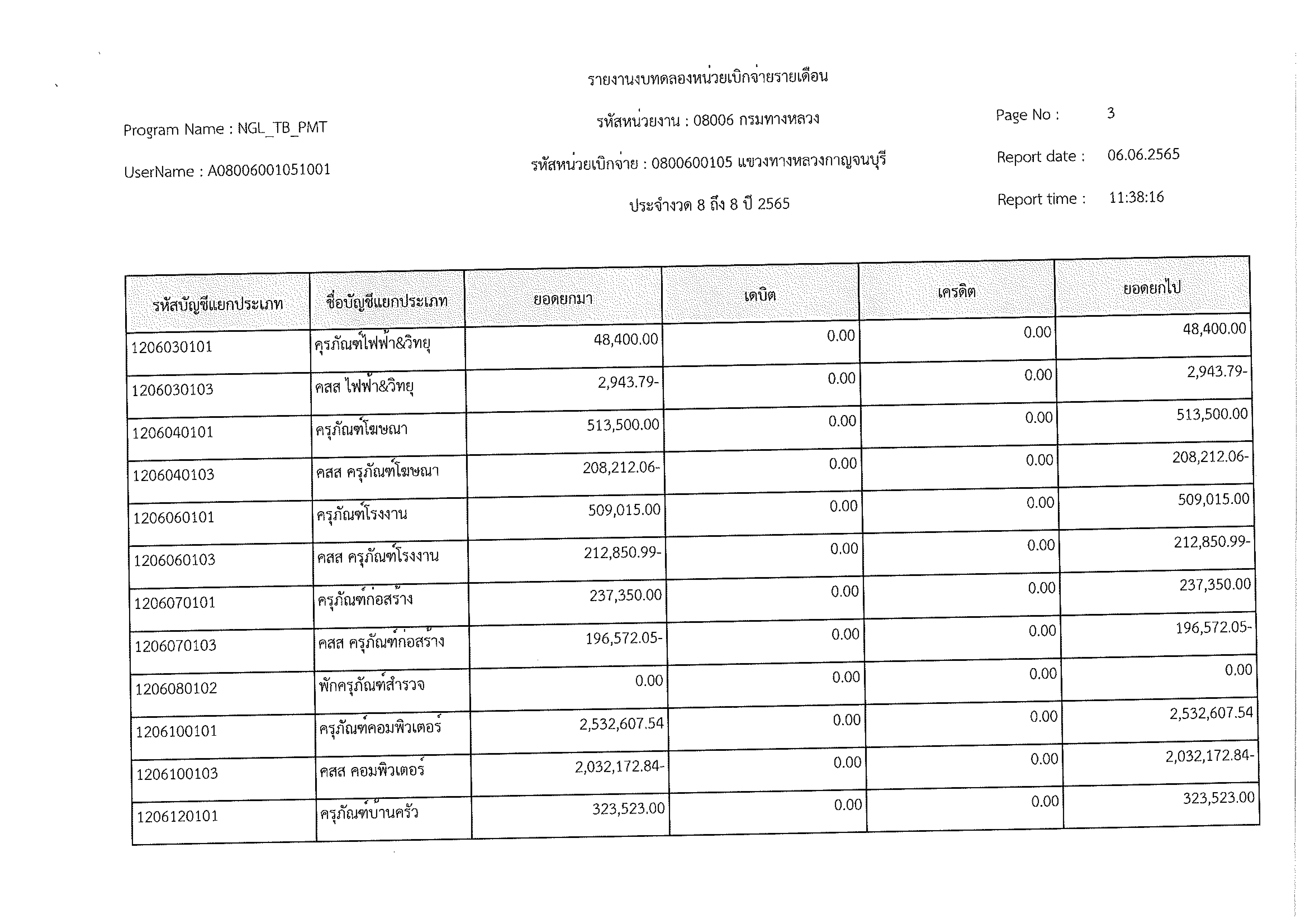 รายงานงบทดลองหน่วยเบิกจ่ายรายเดือน

Program Name : NGL_TB_PMT

รหัสหน่วยงาน : 08006 กรมทางหลวง

Page No : 3

UserName : A08006001051001

รหัสหน่วยเบิกจ่าย : 0800600105 แขวงทางหลวงกาญจนบุรี

Report date : 06.06.2565

ประจำงวด 8 ถึง 8 ปี 2565

Report time : 11:38:16

| รหัสบัญชีแยกประเภท | ชื่อบัญชีแยกประเภท | ยอดยกมา | เดบิต | เครดิต | ยอดยกไป |
|---|---|---|---|---|---|
| 1206030101 | ครุภัณฑ์ไฟฟ้า&วิทยุ | 48,400.00 | 0.00 | 0.00 | 48,400.00 |
| 1206030103 | คสส ไฟฟ้า&วิทยุ | 2,943.79- | 0.00 | 0.00 | 2,943.79- |
| 1206040101 | ครุภัณฑ์โฆษณา | 513,500.00 | 0.00 | 0.00 | 513,500.00 |
| 1206040103 | คสส ครุภัณฑ์โฆษณา | 208,212.06- | 0.00 | 0.00 | 208,212.06- |
| 1206060101 | ครุภัณฑ์โรงงาน | 509,015.00 | 0.00 | 0.00 | 509,015.00 |
| 1206060103 | คสส ครุภัณฑ์โรงงาน | 212,850.99- | 0.00 | 0.00 | 212,850.99- |
| 1206070101 | ครุภัณฑ์ก่อสร้าง | 237,350.00 | 0.00 | 0.00 | 237,350.00 |
| 1206070103 | คสส ครุภัณฑ์ก่อสร้าง | 196,572.05- | 0.00 | 0.00 | 196,572.05- |
| 1206080102 | พักครุภัณฑ์สำรวจ | 0.00 | 0.00 | 0.00 | 0.00 |
| 1206100101 | ครุภัณฑ์คอมพิวเตอร์ | 2,532,607.54 | 0.00 | 0.00 | 2,532,607.54 |
| 1206100103 | คสส คอมพิวเตอร์ | 2,032,172.84- | 0.00 | 0.00 | 2,032,172.84- |
| 1206120101 | ครุภัณฑ์บ้านครัว | 323,523.00 | 0.00 | 0.00 | 323,523.00 |